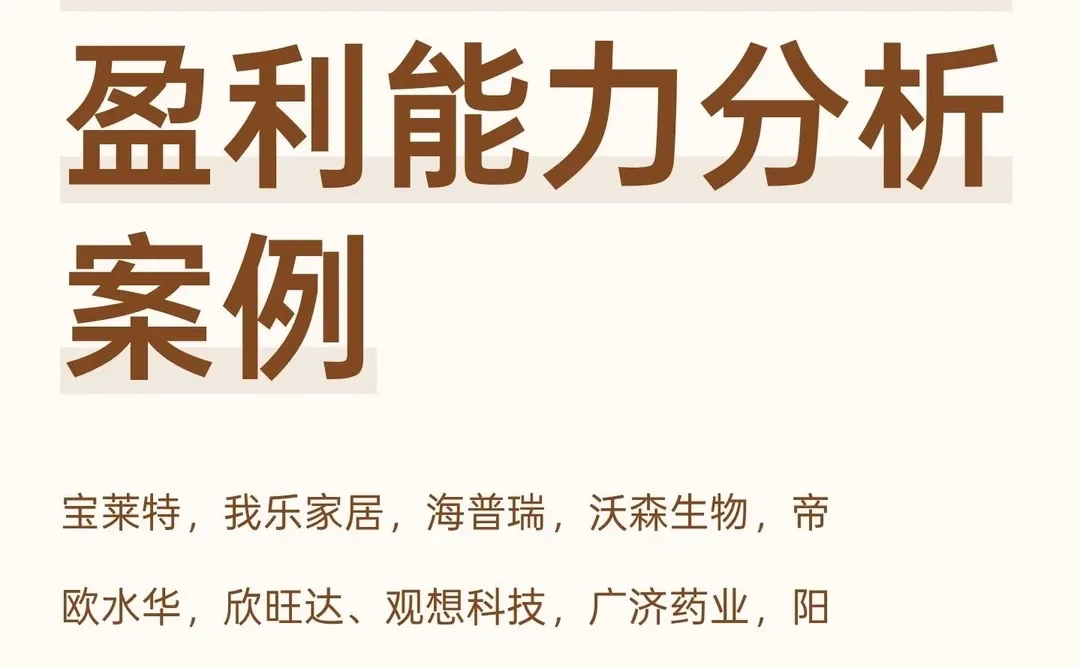 盈利能力分析案例

宝莱特，我乐家居，海普瑞，沃森生物，帝欧水华，欣旺达、观想科技，广济药业，阳